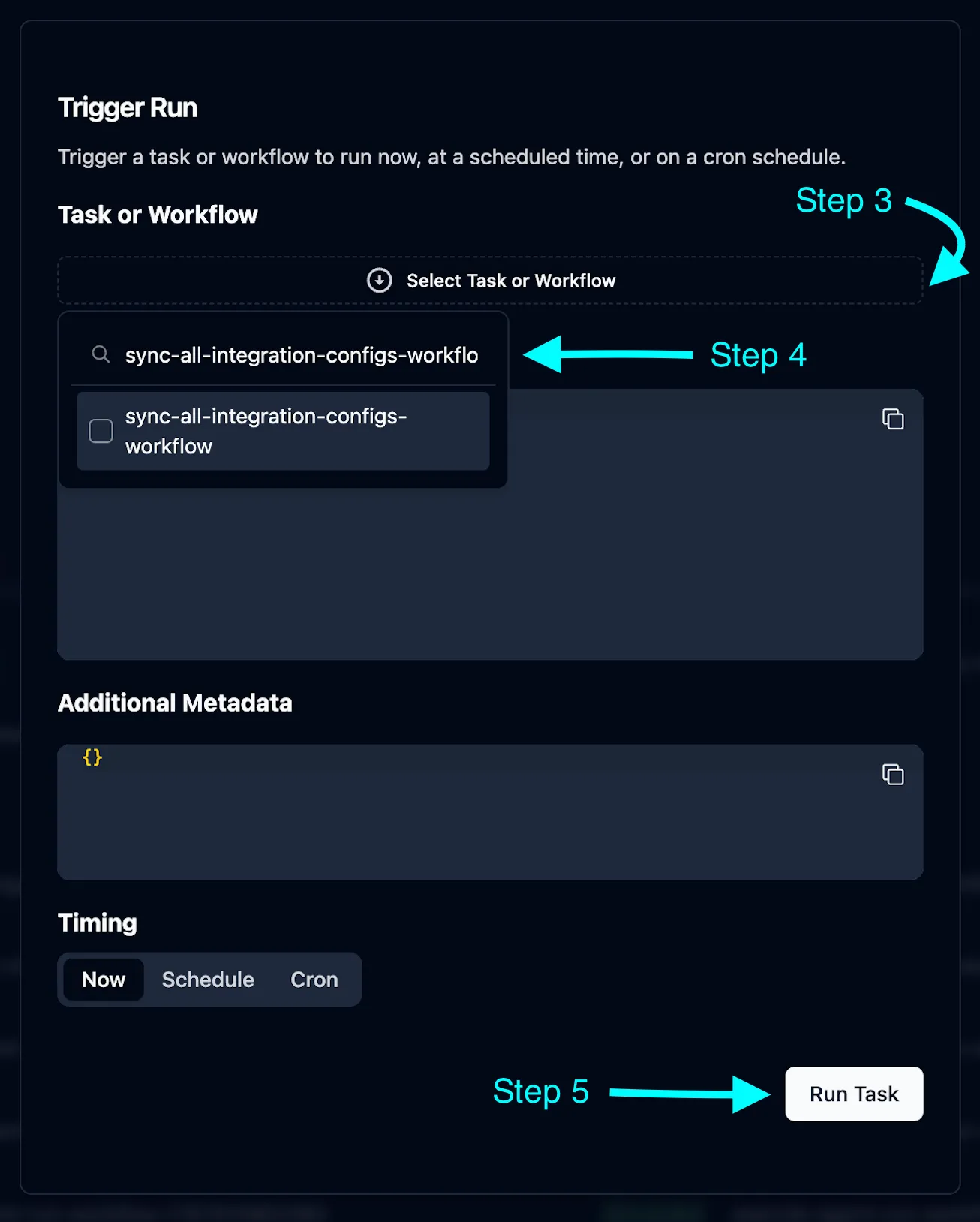 Trigger Run

Trigger a task or workflow to run now, at a scheduled time, or on a cron schedule.

Task or Workflow

Step 3

Select Task or Workflow

sync-all-integration-configs-workflo

Step 4

sync-all-integration-configs-workflow

Additional Metadata

{}

Timing

Now Schedule Cron

Step 5

Run Task